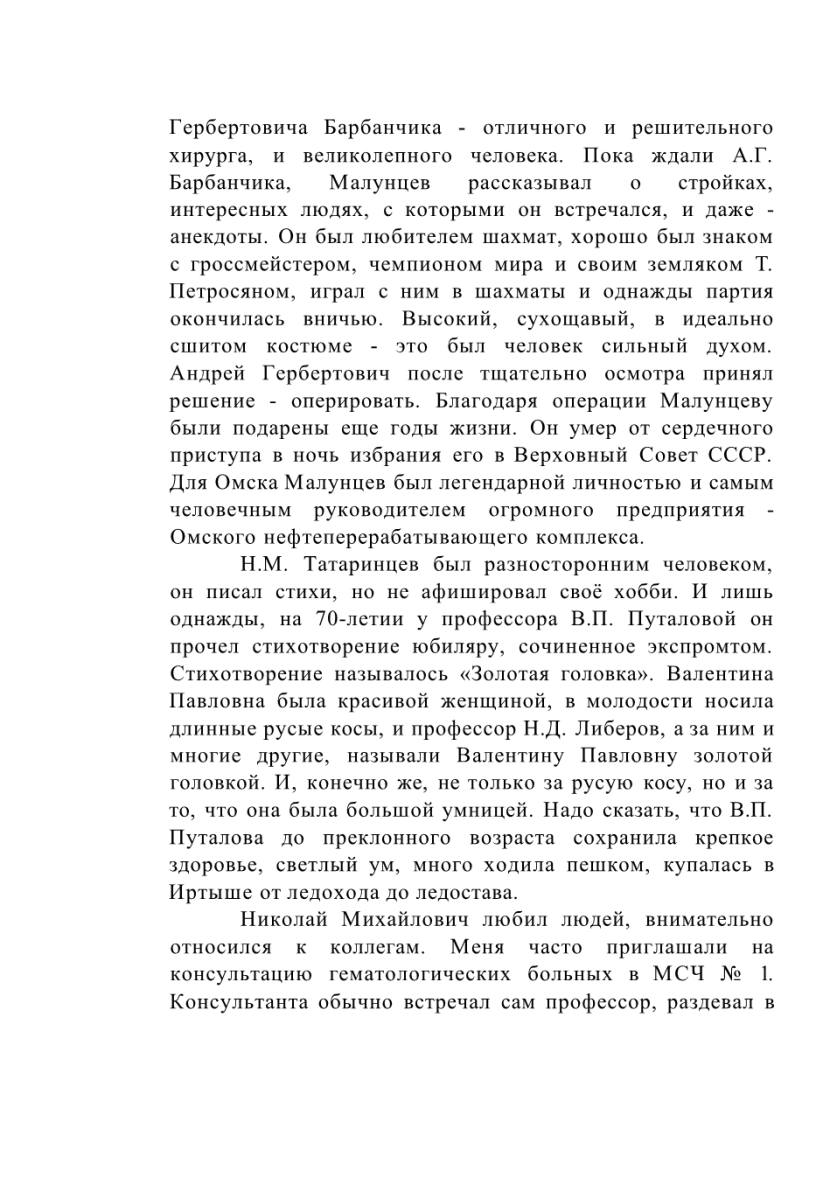 Гербертовича Барбанчика - отличного и решительного хирурга, и великолепного человека. Пока ждали А.Г. Барбанчика, Малунцев рассказывал о стройках, интересных людях, с которыми он встречался, и даже - анекдоты. Он был любителем шахмат, хорошо был знаком с гроссмейстером, чемпионом мира и своим земляком Т. Петросяном, играл с ним в шахматы и однажды партия окончилась вничью. Высокий, сухощавый, в идеально сшитом костюме - это был человек сильный духом. Андрей Гербертович после тщательно осмотра принял решение - оперировать. Благодаря операции Малунцеву были подарены еще годы жизни. Он умер от сердечного приступа в ночь избрания его в Верховный Совет СССР. Для Омска Малунцев был легендарной личностью и самым человечным руководителем огромного предприятия - Омского нефтеперерабатывающего комплекса.

Н.М. Татаринцев был разносторонним человеком, он писал стихи, но не афишировал своё хобби. И лишь однажды, на 70-летии у профессора В.П. Путаловой он прочел стихотворение юбиляру, сочиненное экспромтом. Стихотворение называлось «Золотая головка». Валентина Павловна была красивой женщиной, в молодости носила длинные русые косы, и профессор Н.Д. Либеров, а за ним и многие другие, называли Валентину Павловну золотой головкой. И, конечно же, не только за русую косу, но и за то, что она была большой умницей. Надо сказать, что В.П. Путалова до преклонного возраста сохранила крепкое здоровье, светлый ум, много ходила пешком, купалась в Иртыше от ледохода до ледостава.

Николай Михайлович любил людей, внимательно относился к коллегам. Меня часто приглашали на консультацию гематологических больных в МСЧ № 1. Консультанта обычно встречал сам профессор, раздевал в